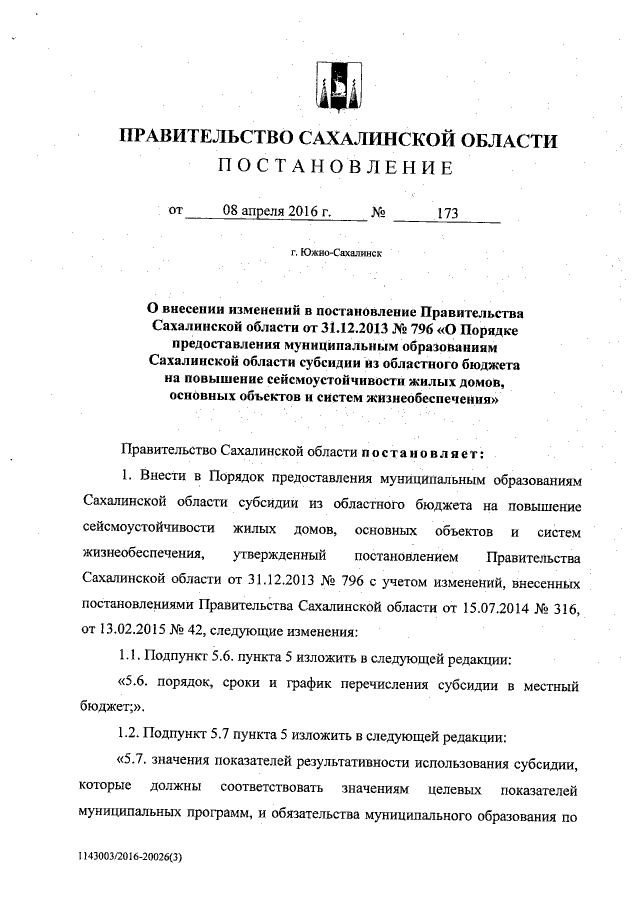 ПРАВИТЕЛЬСТВО САХАЛИНСКОЙ ОБЛАСТИ

ПОСТАНОВЛЕНИЕ

от 08 апреля 2016 г. № 173

г. Южно-Сахалинск

О внесении изменений в постановление Правительства Сахалинской области от 31.12.2013 № 796 «О Порядке предоставления муниципальным образованиям Сахалинской области субсидии из областного бюджета на повышение сейсмоустойчивости жилых домов, основных объектов и систем жизнеобеспечения»

Правительство Сахалинской области постановляет:

1. Внести в Порядок предоставления муниципальным образованиям Сахалинской области субсидии из областного бюджета на повышение сейсмоустойчивости жилых домов, основных объектов и систем жизнеобеспечения, утвержденный постановлением Правительства Сахалинской области от 31.12.2013 № 796 с учетом изменений, внесенных постановлениями Правительства Сахалинской области от 15.07.2014 № 316, от 13.02.2015 № 42, следующие изменения:

1.1. Подпункт 5.6. пункта 5 изложить в следующей редакции:

«5.6. порядок, сроки и график перечисления субсидии в местный бюджет;».

1.2. Подпункт 5.7 пункта 5 изложить в следующей редакции:

«5.7. значения показателей результативности использования субсидии, которые должны соответствовать значениям целевых показателей муниципальных программ, и обязательства муниципального образования по

1143003/2016-20026(3)